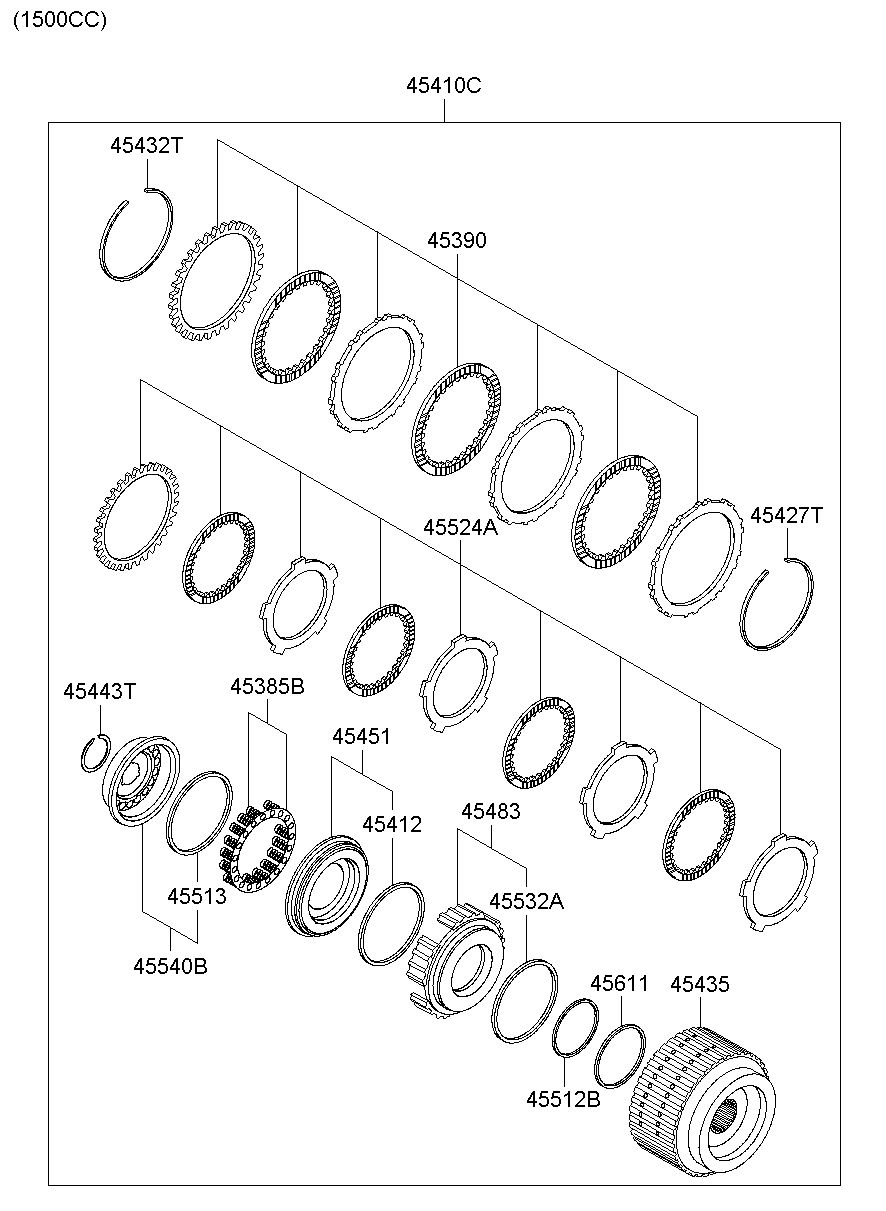 (1500CC)

45410C

45432T

45390

45524A

45427T

45443T

45385B

45451

45412

45483

45513

45532A

45540B

45611

45435

45512B